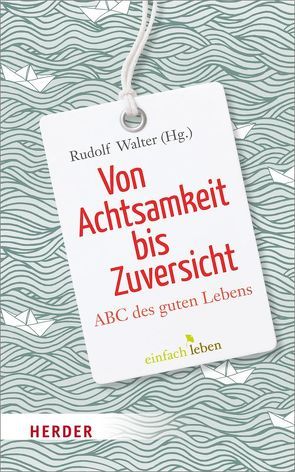 Rudolf Walter (Hg.)

Von Achtsamkeit bis Zuversicht

ABC des guten Lebens

einfach leben

HERDER